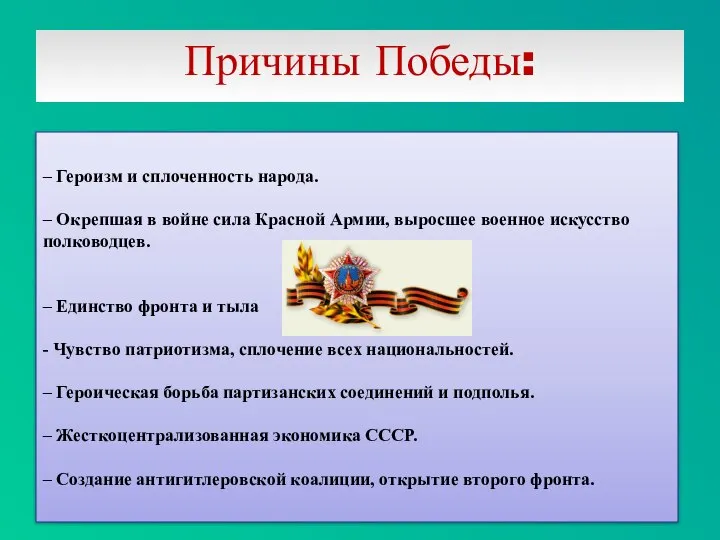 Причины Победы:

– Героизм и сплоченность народа.

– Окрепшая в войне сила Красной Армии, выросшее военное искусство полководцев.

– Единство фронта и тыла

- Чувство патриотизма, сплочение всех национальностей.

– Героическая борьба партизанских соединений и подполья.

– Жесткоцентрализованная экономика СССР.

– Создание антигитлеровской коалиции, открытие второго фронта.